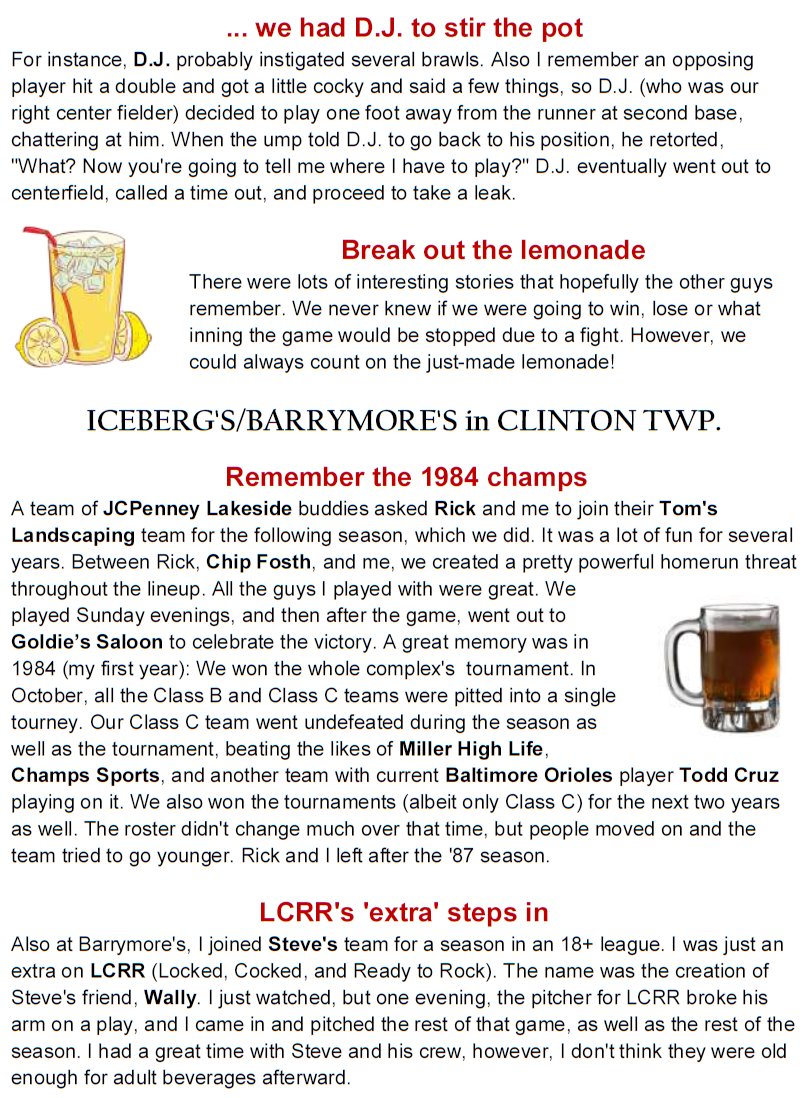 ... we had D.J. to stir the pot

For instance, D.J. probably instigated several brawls. Also I remember an opposing player hit a double and got a little cocky and said a few things, so D.J. (who was our right center fielder) decided to play one foot away from the runner at second base, chattering at him. When the ump told D.J. to go back to his position, he retorted, "What? Now you're going to tell me where I have to play?" D.J. eventually went out to centerfield, called a time out, and proceed to take a leak.

Break out the lemonade

There were lots of interesting stories that hopefully the other guys remember. We never knew if we were going to win, lose or what inning the game would be stopped due to a fight. However, we could always count on the just-made lemonade!

ICEBERG'S/BARRYMORE'S in CLINTON TWP.

Remember the 1984 champs

A team of JCPenney Lakeside buddies asked Rick and me to join their Tom's Landscaping team for the following season, which we did. It was a lot of fun for several years. Between Rick, Chip Fosth, and me, we created a pretty powerful homerun threat throughout the lineup. All the guys I played with were great. We played Sunday evenings, and then after the game, went out to Goldie's Saloon to celebrate the victory. A great memory was in 1984 (my first year): We won the whole complex's tournament. In October, all the Class B and Class C teams were pitted into a single tourney. Our Class C team went undefeated during the season as well as the tournament, beating the likes of Miller High Life, Champs Sports, and another team with current Baltimore Orioles player Todd Cruz playing on it. We also won the tournaments (albeit only Class C) for the next two years as well. The roster didn't change much over that time, but people moved on and the team tried to go younger. Rick and I left after the '87 season.

LCRR's 'extra' steps in

Also at Barrymore's, I joined Steve's team for a season in an 18+ league. I was just an extra on LCRR (Locked, Cocked, and Ready to Rock). The name was the creation of Steve's friend, Wally. I just watched, but one evening, the pitcher for LCRR broke his arm on a play, and I came in and pitched the rest of that game, as well as the rest of the season. I had a great time with Steve and his crew, however, I don't think they were old enough for adult beverages afterward.